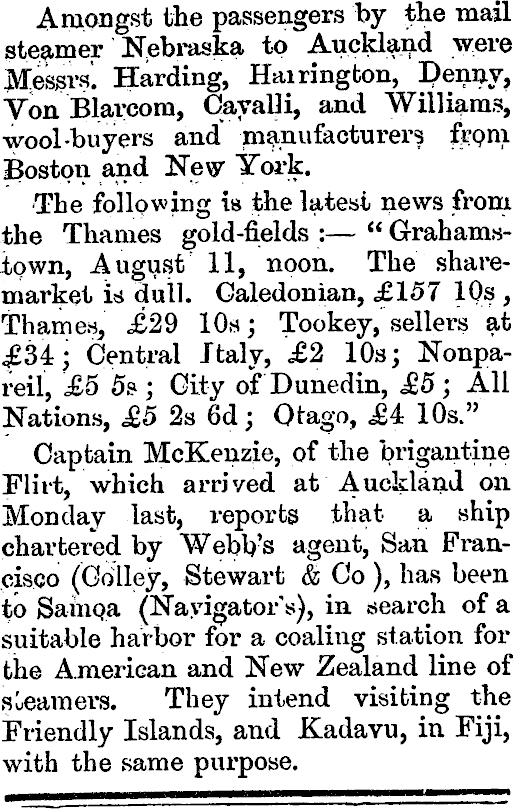 Amongst the passengers by the mail steamer Nebraska to Auckland were Messrs. Harding, Harrington, Denny, Von Blarcom, Cavalli, and Williams, wool-buyers and manufacturers from Boston and New York.

The following is the latest news from the Thames gold-fields:— "Grahamstown, August 11, noon. The sharemarket is dull. Caledonian, £157 10s, Thames, £29 10s; Tookey, sellers at £34; Central Italy, £2 10s; Nonpareil, £5 5s; City of Dunedin, £5; All Nations, £5 2s 6d; Otago, £4 10s."

Captain McKenzie, of the brigantine Flirt, which arrived at Auckland on Monday last, reports that a ship chartered by Webb's agent, San Francisco (Colley, Stewart & Co), has been to Samoa (Navigator's), in search of a suitable harbor for a coaling station for the American and New Zealand line of steamers. They intend visiting the Friendly Islands, and Kadavu, in Fiji, with the same purpose.